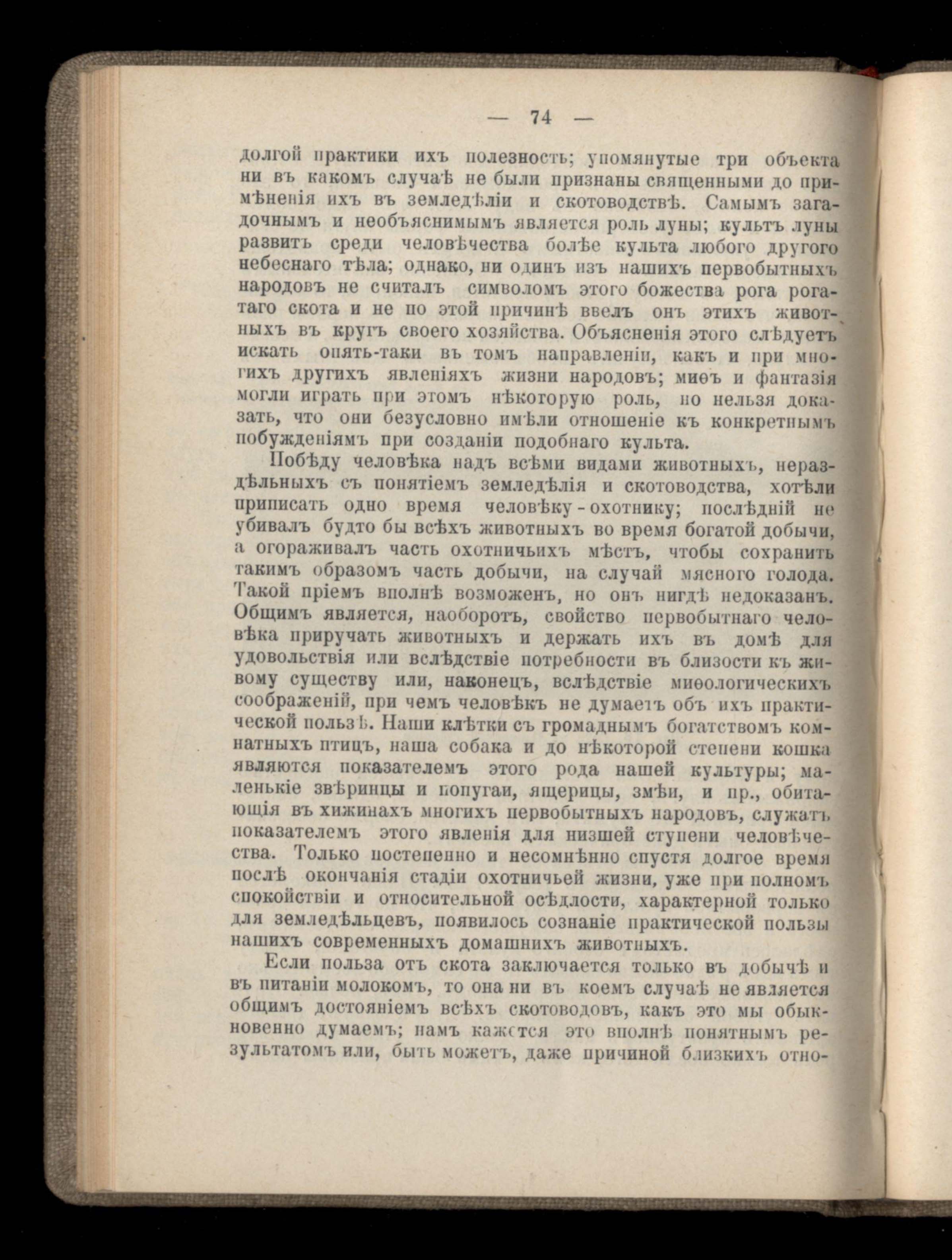 — 74 —

долгой практики ихъ полезность; упомянутые три объекта ни въ какомъ случаѣ не были признаны священными до примѣненія ихъ въ земледѣліи и скотоводствѣ. Самымъ загадочнымъ и необъяснимымъ является роль луны; культъ луны развитъ среди человѣчества болѣе культа любого другого небеснаго тѣла; однако, ни одинъ изъ нашихъ первобытныхъ народовъ не считалъ символомъ этого божества рога рогатаго скота и не по этой причинѣ ввелъ онъ этихъ животныхъ въ кругъ своего хозяйства. Объясненія этого слѣдуетъ искать опять-таки въ томъ направленіи, какъ и при многихъ другихъ явленіяхъ жизни народовъ; миѳъ и фантазія могли играть при этомъ нѣкоторую роль, но нельзя доказать, что они безусловно имѣли отношеніе къ конкретнымъ побужденіямъ при созданіи подобнаго культа.

Побѣду человѣка надъ всѣми видами животныхъ, нераздѣльныхъ съ понятіемъ земледѣлія и скотоводства, хотѣли приписать одно время человѣку-охотнику; послѣдній не убивалъ будто бы всѣхъ животныхъ во время богатой добычи, а огораживалъ часть охотничьихъ мѣстъ, чтобы сохранить такимъ образомъ часть добычи, на случай мясного голода. Такой пріемъ вполнѣ возможенъ, но онъ нигдѣ недоказанъ. Общимъ является, наоборотъ, свойство первобытнаго человѣка приручать животныхъ и держать ихъ въ домѣ для удовольствія или вслѣдствіе потребности въ близости къ живому существу или, наконецъ, вслѣдствіе миѳологическихъ соображеній, при чемъ человѣкъ не думаетъ объ ихъ практической пользѣ. Наши клѣтки съ громаднымъ богатствомъ комнатныхъ птицъ, наша собака и до нѣкоторой степени кошка являются показателемъ этого рода нашей культуры; маленькіе звѣринцы и попугаи, ящерицы, змѣи, и пр., обитающія въ хижинахъ многихъ первобытныхъ народовъ, служатъ показателемъ этого явленія для низшей ступени человѣчества. Только постепенно и несомнѣнно спустя долгое время послѣ окончанія стадіи охотничьей жизни, уже при полномъ спокойствіи и относительной осѣдлости, характерной только для земледѣльцевъ, появилось сознаніе практической пользы нашихъ современныхъ домашнихъ животныхъ.

Если польза отъ скота заключается только въ добычѣ и въ питаніи молокомъ, то она ни въ коемъ случаѣ не является общимъ достояніемъ всѣхъ скотоводовъ, какъ это мы обыкновенно думаемъ; намъ кажется это вполнѣ понятнымъ результатомъ или, быть можетъ, даже причиной близкихъ отно-